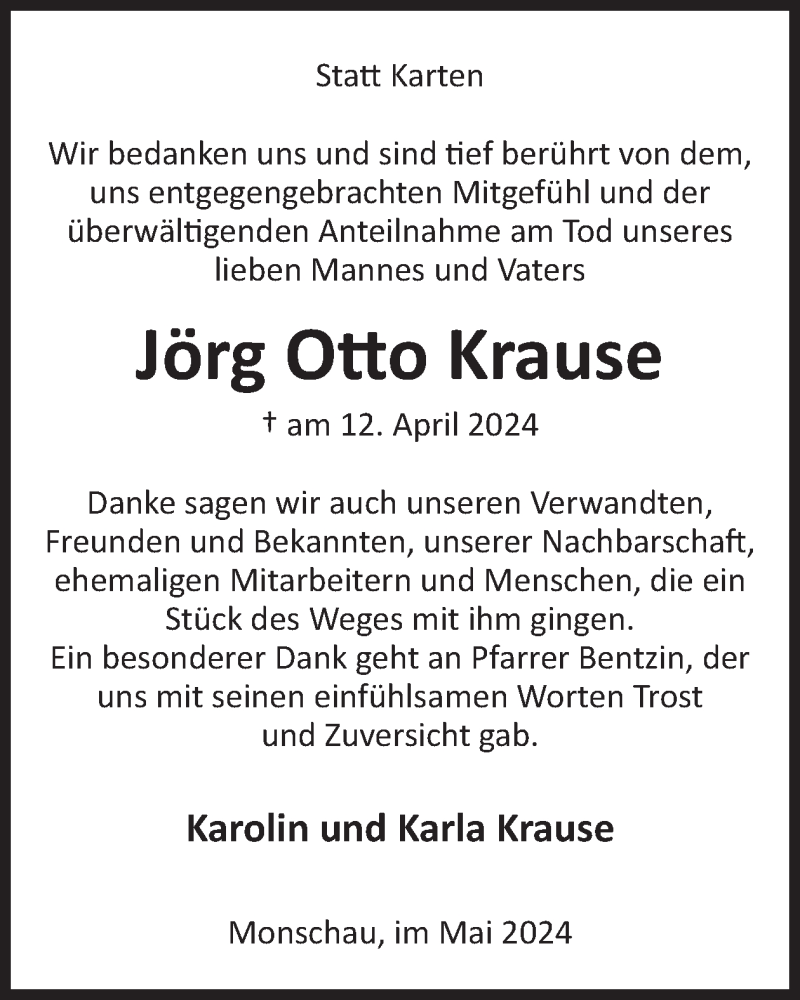 Statt Karten

Wir bedanken uns und sind tief berührt von dem, uns entgegengebrachten Mitgefühl und der überwältigenden Anteilnahme am Tod unseres lieben Mannes und Vaters

Jörg Otto Krause

† am 12. April 2024

Danke sagen wir auch unseren Verwandten, Freunden und Bekannten, unserer Nachbarschaft, ehemaligen Mitarbeitern und Menschen, die ein Stück des Weges mit ihm gingen.
Ein besonderer Dank geht an Pfarrer Bentzin, der uns mit seinen einfühlsamen Worten Trost und Zuversicht gab.

Karolin und Karla Krause

Monschau, im Mai 2024